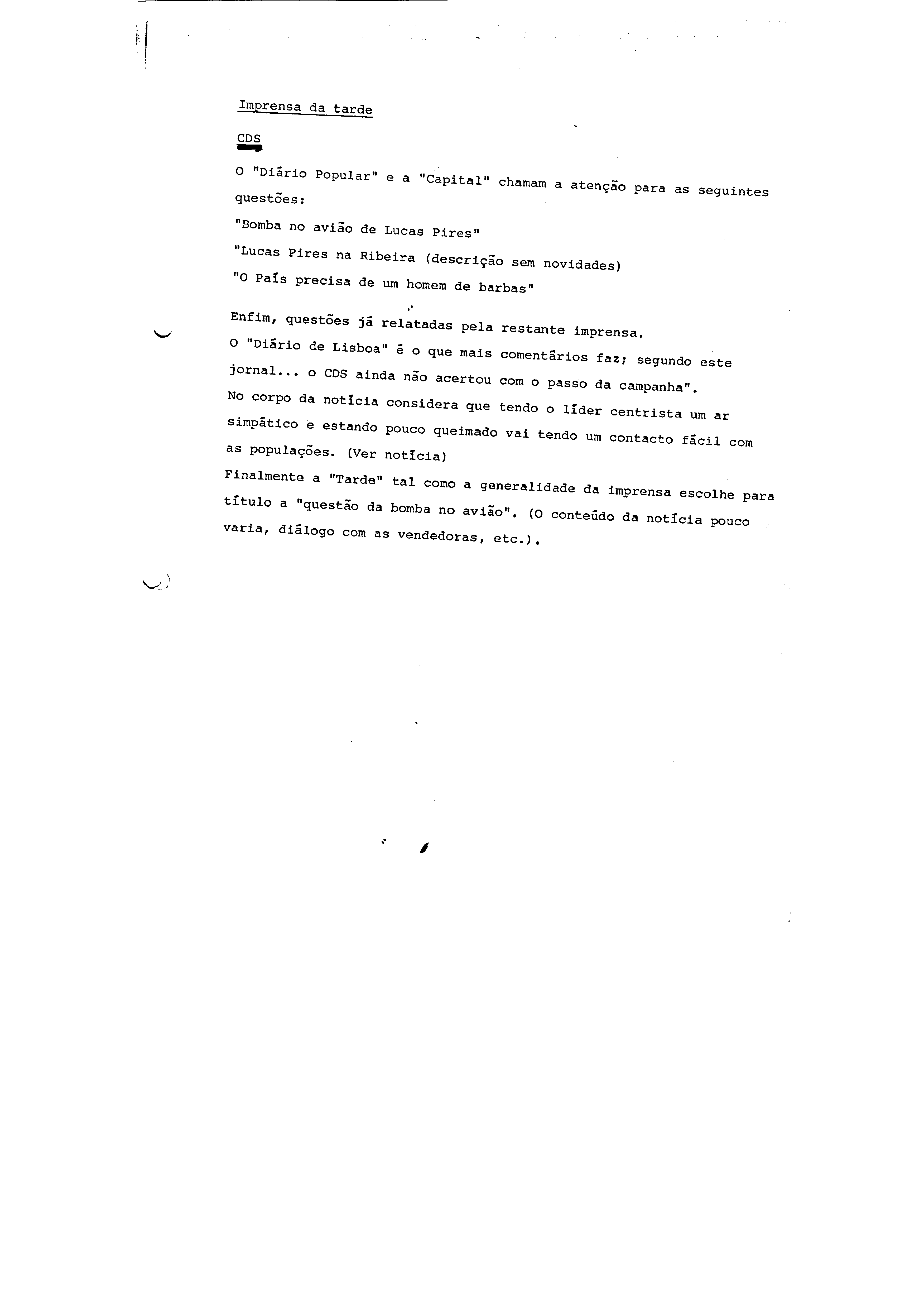 Imprensa da tarde

CDS

O "Diário Popular" e a "Capital" chamam a atenção para as seguintes questões:

"Bomba no avião de Lucas Pires"

"Lucas Pires na Ribeira (descrição sem novidades)

"O País precisa de um homem de barbas"

Enfim, questões já relatadas pela restante imprensa.
O "Diário de Lisboa" é o que mais comentários faz; segundo este jornal... o CDS ainda não acertou com o passo da campanha".
No corpo da notícia considera que tendo o líder centrista um ar simpático e estando pouco queimado vai tendo um contacto fácil com as populações. (Ver notícia)
Finalmente a "Tarde" tal como a generalidade da imprensa escolhe para título a "questão da bomba no avião". (O conteúdo da notícia pouco varia, diálogo com as vendedoras, etc.).